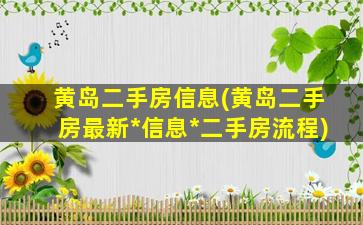 黄岛二手房信息(黄岛二手房最新*信息*二手房流程)